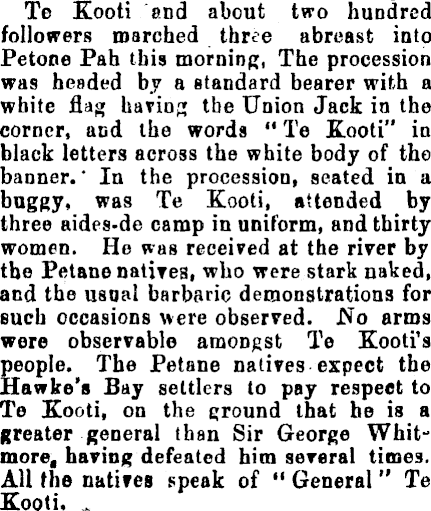 Te Kooti and about two hundred followers marched three abreast into Petone Pah this morning, The procession was headed by a standard bearer with a white flag having the Union Jack in the corner, and the words "Te Kooti" in black letters across the white body of the banner. In the procession, seated in a buggy, was Te Kooti, attended by three aides-de camp in uniform, and thirty women. He was received at the river by the Petane natives, who were stark naked, and the usual barbaric demonstrations for such occasions were observed. No arms were observable amongst Te Kooti's people. The Petane natives expect the Hawke's Bay settlers to pay respect to Te Kooti, on the ground that he is a greater general than Sir George Whitmore, having defeated him several times. All the natives speak of "General" Te Kooti.